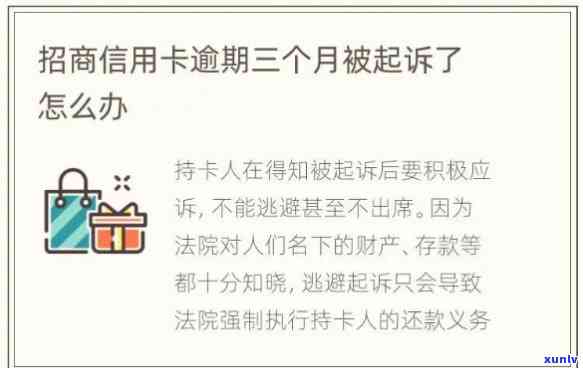 招商信用卡逾期三个月被起诉了怎么办

持卡人在得知被起诉后要积极应诉，不能逃避甚至不出席。因为法院对人们名下的财产、存款等都十分知晓，逃避起诉只会导致法院强制执行持卡人的还款义务

xunlv